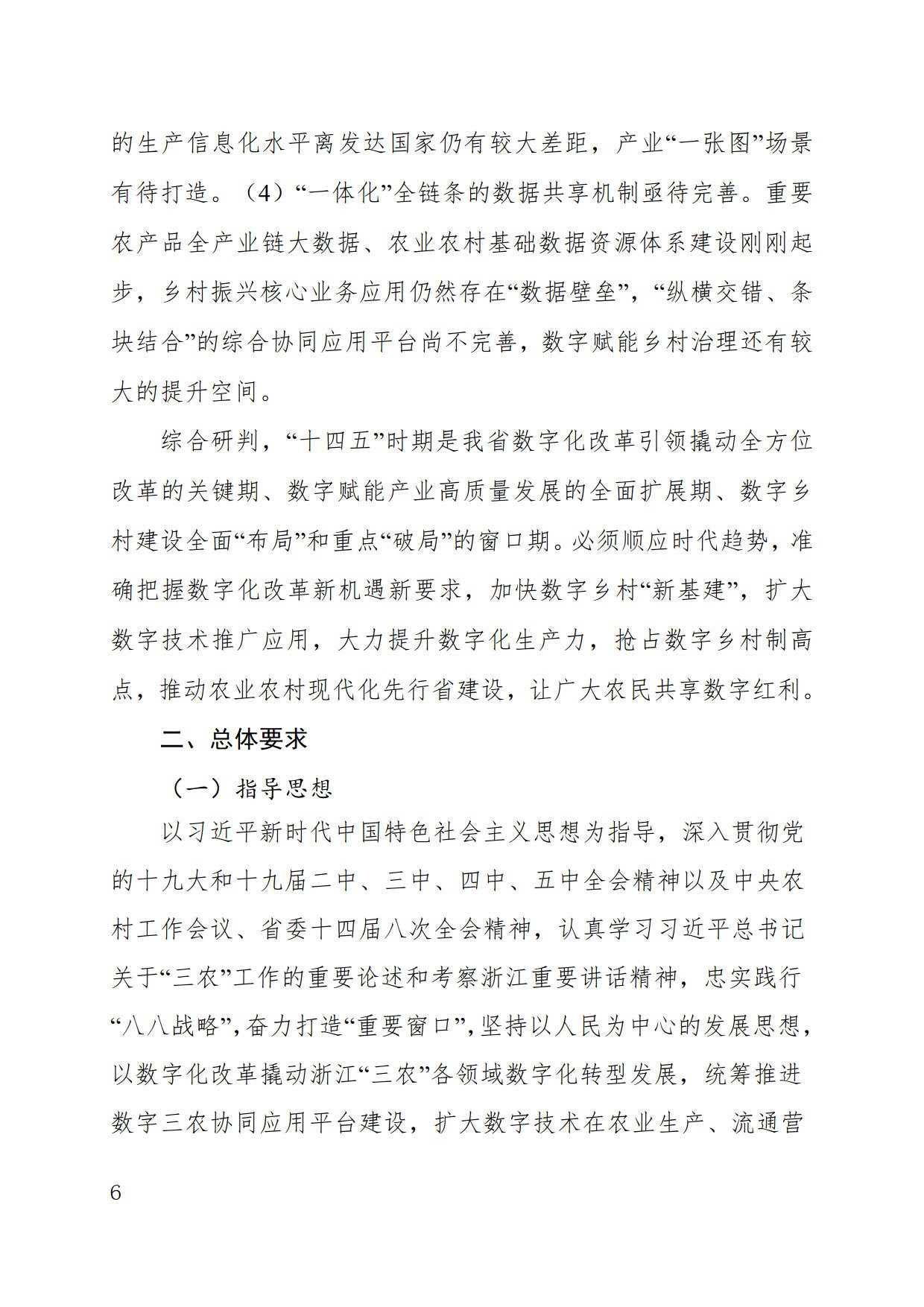 的生产信息化水平离发达国家仍有较大差距，产业“一张图”场景有待打造。（4）“一体化”全链条的数据共享机制亟待完善。重要农产品全产业链大数据、农业农村基础数据资源体系建设刚刚起步，乡村振兴核心业务应用仍然存在“数据壁垒”，“纵横交错、条块结合”的综合协同应用平台尚不完善，数字赋能乡村治理还有较大的提升空间。

综合研判，“十四五”时期是我省数字化改革引领撬动全方位改革的关键期、数字赋能产业高质量发展的全面扩展期、数字乡村建设全面“布局”和重点“破局”的窗口期。必须顺应时代趋势，准确把握数字化改革新机遇新要求，加快数字乡村“新基建”，扩大数字技术推广应用，大力提升数字化生产力，抢占数字乡村制高点，推动农业农村现代化先行省建设，让广大农民共享数字红利。

二、总体要求

（一）指导思想

以习近平新时代中国特色社会主义思想为指导，深入贯彻党的十九大和十九届二中、三中、四中、五中全会精神以及中央农村工作会议、省委十四届八次全会精神，认真学习习近平总书记关于“三农”工作的重要论述和考察浙江重要讲话精神，忠实践行“八八战略”，奋力打造“重要窗口”，坚持以人民为中心的发展思想，以数字化改革撬动浙江“三农”各领域数字化转型发展，统筹推进数字三农协同应用平台建设，扩大数字技术在农业生产、流通营

6